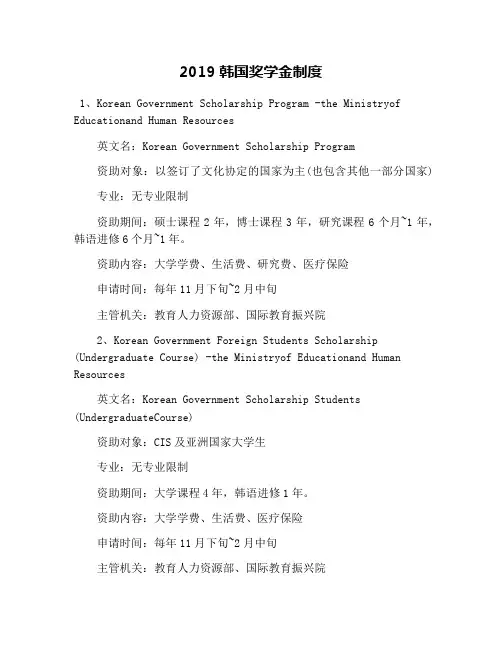 2019 韩国奖学金制度

1、Korean Government Scholarship Program -the Ministryof Educationand Human Resources

英文名：Korean Government Scholarship Program

资助对象：以签订了文化协定的国家为主(也包含其他一部分国家)

专业：无专业限制

资助期间：硕士课程 2 年，博士课程 3 年，研究课程 6 个月~1 年，韩语进修 6 个月~1 年。

资助内容：大学学费、生活费、研究费、医疗保险

申请时间：每年 11 月下旬~2 月中旬

主管机关：教育人力资源部、国际教育振兴院

2、Korean Government Foreign Students Scholarship (Undergraduate Course) -the Ministryof Educationand Human Resources

英文名：Korean Government Scholarship Students (UndergraduateCourse)

资助对象：CIS 及亚洲国家大学生

专业：无专业限制

资助期间：大学课程 4 年，韩语进修 1 年。

资助内容：大学学费、生活费、医疗保险

申请时间：每年 11 月下旬~2 月中旬

主管机关：教育人力资源部、国际教育振兴院